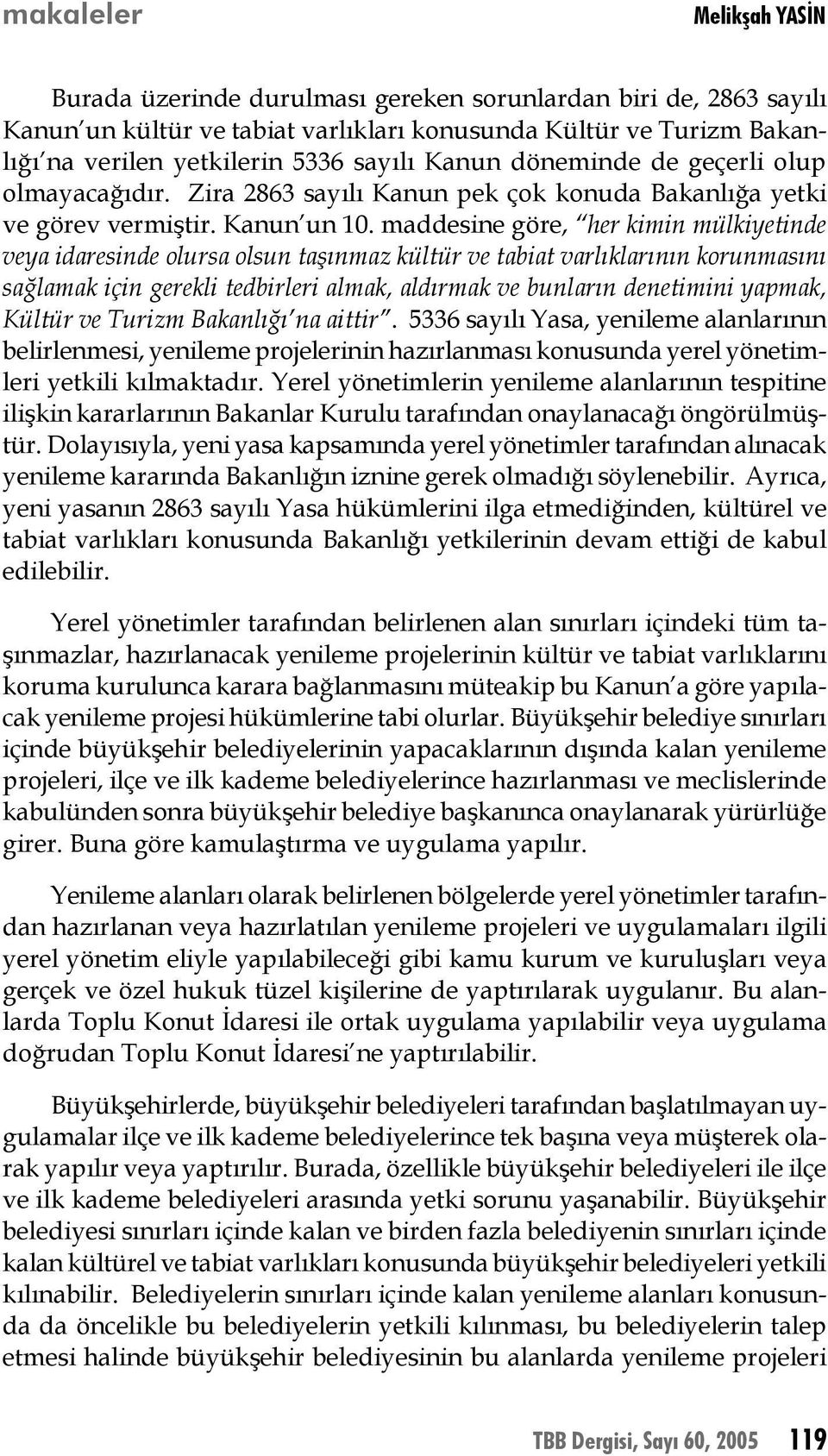 makaleler

Melikşah YASİN

Burada üzerinde durulması gereken sorunlardan biri de, 2863 sayılı Kanun'un kültür ve tabiat varlıkları konusunda Kültür ve Turizm Bakanlığı'na verilen yetkilerin 5336 sayılı Kanun döneminde de geçerli olup olmayacağıdır. Zira 2863 sayılı Kanun pek çok konuda Bakanlığa yetki ve görev vermiştir. Kanun'un 10. maddesine göre, "her kimin mülkiyetinde veya idaresinde olursa olsun taşınmaz kültür ve tabiat varlıklarının korunmasını sağlamak için gerekli tedbirleri almak, aldırmak ve bunların denetimini yapmak, Kültür ve Turizm Bakanlığı'na aittir". 5336 sayılı Yasa, yenileme alanlarının belirlenmesi, yenileme projelerinin hazırlanması konusunda yerel yönetimleri yetkili kılmaktadır. Yerel yönetimlerin yenileme alanlarının tespitine ilişkin kararlarının Bakanlar Kurulu tarafından onaylanacağı öngörülmüştür. Dolayısıyla, yeni yasa kapsamında yerel yönetimler tarafından alınacak yenileme kararında Bakanlığın iznine gerek olmadığı söylenebilir. Ayrıca, yeni yasanın 2863 sayılı Yasa hükümlerini ilga etmediğinden, kültürel ve tabiat varlıkları konusunda Bakanlığı yetkilerinin devam ettiği de kabul edilebilir.

Yerel yönetimler tarafından belirlenen alan sınırları içindeki tüm taşınmazlar, hazırlanacak yenileme projelerinin kültür ve tabiat varlıklarını koruma kurulunca karara bağlanmasını müteakip bu Kanun'a göre yapılacak yenileme projesi hükümlerine tabi olurlar. Büyükşehir belediye sınırları içinde büyükşehir belediyelerinin yapacaklarının dışında kalan yenileme projeleri, ilçe ve ilk kademe belediyelerince hazırlanması ve meclislerinde kabulünden sonra büyükşehir belediye başkanınca onaylanarak yürürlüğe girer. Buna göre kamulaştırma ve uygulama yapılır.

Yenileme alanları olarak belirlenen bölgelerde yerel yönetimler tarafından hazırlanan veya hazırlatılan yenileme projeleri ve uygulamaları ilgili yerel yönetim eliyle yapılabileceği gibi kamu kurum ve kuruluşları veya gerçek ve özel hukuk tüzel kişilerine de yaptırılarak uygulanır. Bu alanlarda Toplu Konut İdaresi ile ortak uygulama yapılabilir veya uygulama doğrudan Toplu Konut İdaresi'ne yaptırılabilir.

Büyükşehirlerde, büyükşehir belediyeleri tarafından başlatılmayan uygulamalar ilçe ve ilk kademe belediyelerince tek başına veya müşterek olarak yapılır veya yaptırılır. Burada, özellikle büyükşehir belediyeleri ile ilçe ve ilk kademe belediyeleri arasında yetki sorunu yaşanabilir. Büyükşehir belediyesi sınırları içinde kalan ve birden fazla belediyenin sınırları içinde kalan kültürel ve tabiat varlıkları konusunda büyükşehir belediyeleri yetkili kılınabilir. Belediyelerin sınırları içinde kalan yenileme alanları konusunda da öncelikle bu belediyelerin yetkili kılınması, bu belediyelerin talep etmesi halinde büyükşehir belediyesinin bu alanlarda yenileme projeleri

TBB Dergisi, Sayı 60, 2005 119